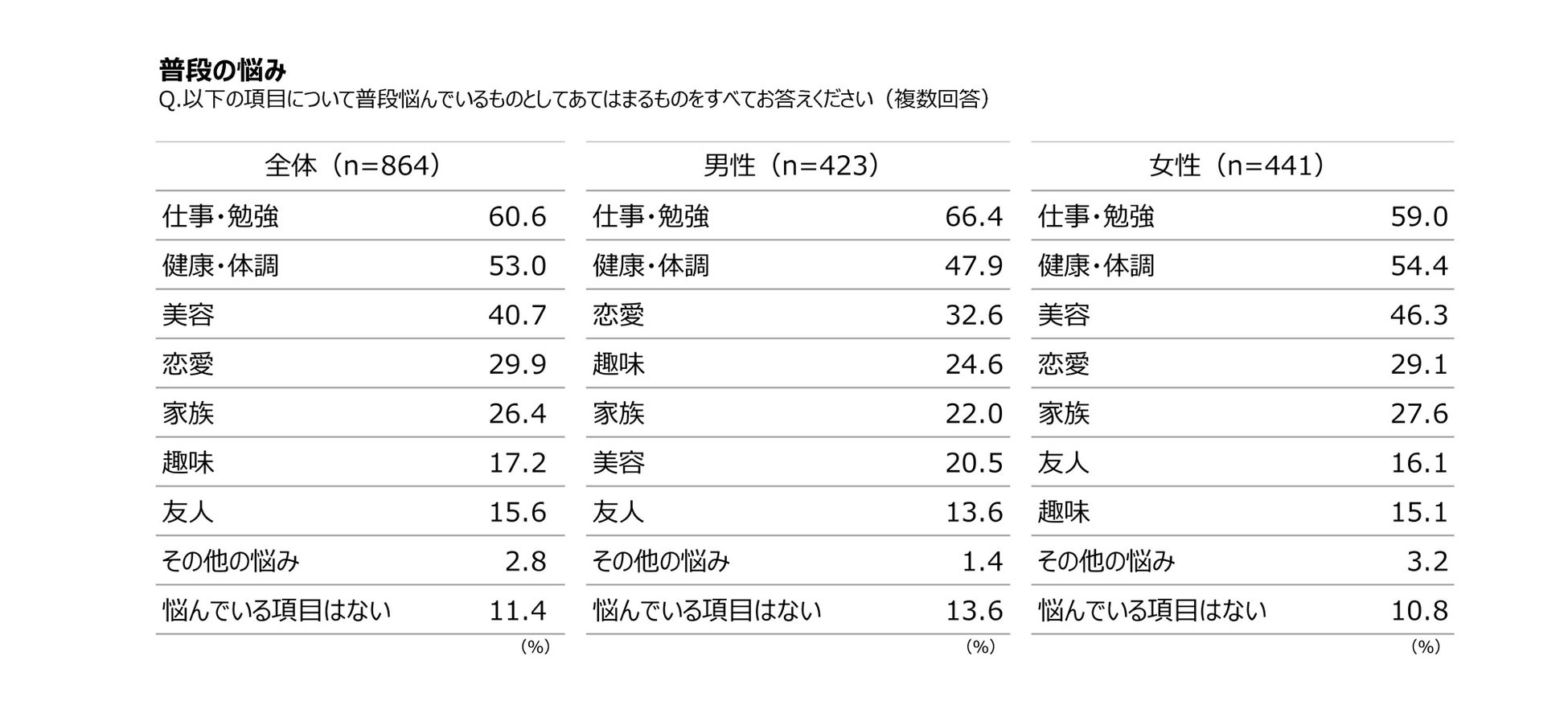 普段の悩み
Q.以下の項目について普段悩んでいるものとしてあてはまるものをすべてお答えください（複数回答）

| 全体（n=864） | |
|---|---|
| 仕事・勉強 | 60.6 |
| 健康・体調 | 53.0 |
| 美容 | 40.7 |
| 恋愛 | 29.9 |
| 家族 | 26.4 |
| 趣味 | 17.2 |
| 友人 | 15.6 |
| その他の悩み | 2.8 |
| 悩んでいる項目はない | 11.4 |

（%）

| 男性（n=423） | |
|---|---|
| 仕事・勉強 | 66.4 |
| 健康・体調 | 47.9 |
| 恋愛 | 32.6 |
| 趣味 | 24.6 |
| 家族 | 22.0 |
| 美容 | 20.5 |
| 友人 | 13.6 |
| その他の悩み | 1.4 |
| 悩んでいる項目はない | 13.6 |

（%）

| 女性（n=441） | |
|---|---|
| 仕事・勉強 | 59.0 |
| 健康・体調 | 54.4 |
| 美容 | 46.3 |
| 恋愛 | 29.1 |
| 家族 | 27.6 |
| 友人 | 16.1 |
| 趣味 | 15.1 |
| その他の悩み | 3.2 |
| 悩んでいる項目はない | 10.8 |

（%）